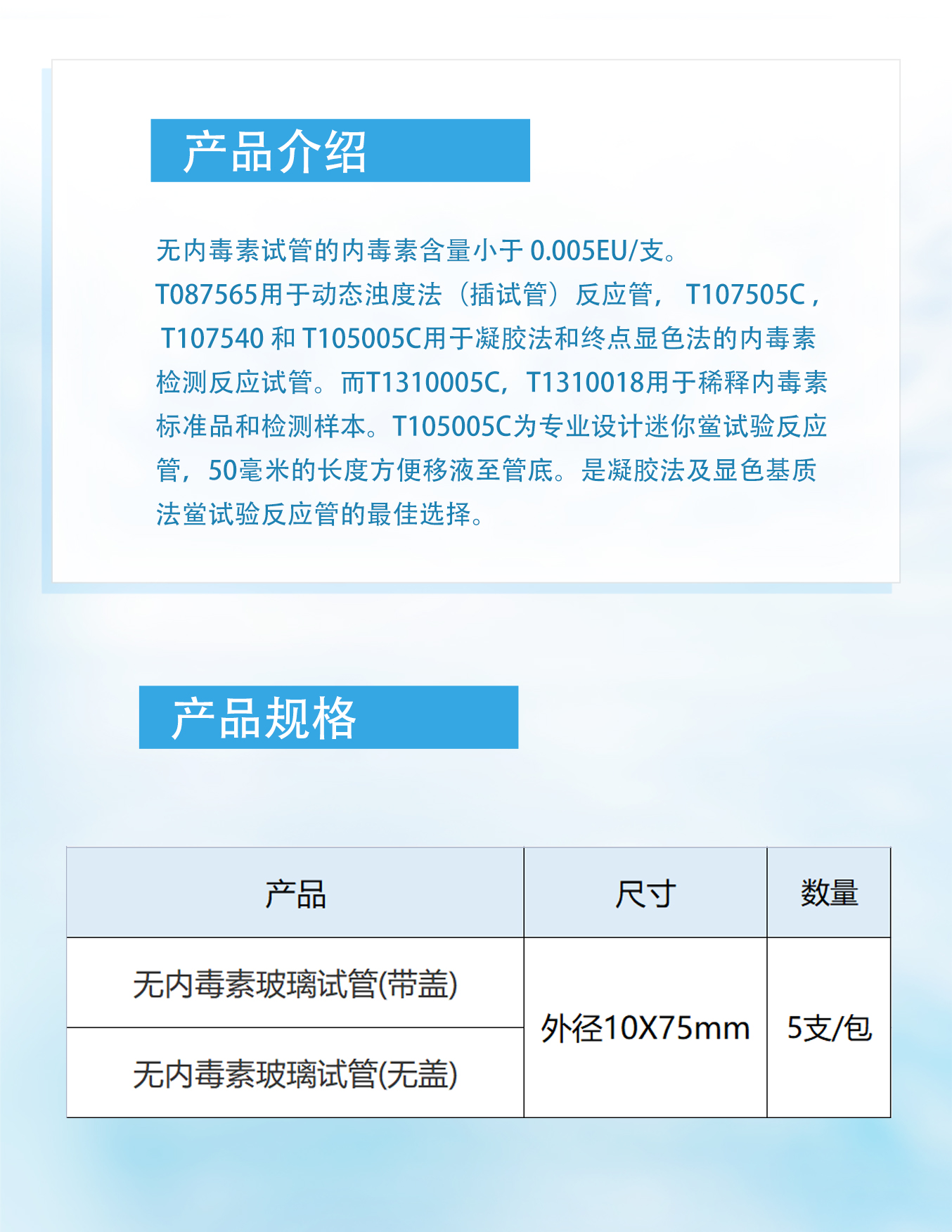 产品介绍

无内毒素试管的内毒素含量小于0.005EU/支。T087565用于动态浊度法（插试管）反应管，T107505C，T107540和T105005C用于凝胶法和终点显色法的内毒素检测反应试管。而T1310005C，T1310018用于稀释内毒素标准品和检测样本。T105005C为专业设计迷你鲎试验反应管，50毫米的长度方便移液至管底。是凝胶法及显色基质法鲎试验反应管的最佳选择。

产品规格

| 产品 | 尺寸 | 数量 |
|---|---|---|
| 无内毒素玻璃试管(带盖) | 外径10X75mm | 5支/包 |
| 无内毒素玻璃试管(无盖) |  |  |